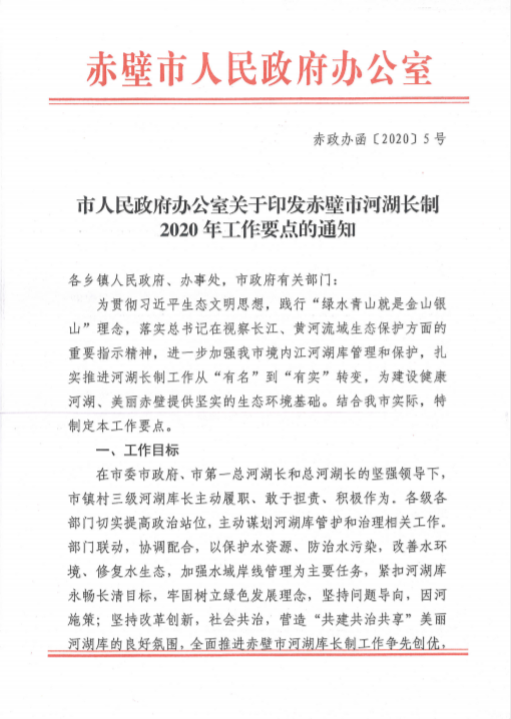 赤壁市人民政府办公室

赤政办函〔2020〕5号

市人民政府办公室关于印发赤壁市河湖长制2020年工作要点的通知

各乡镇人民政府、办事处，市政府有关部门：

为贯彻习近平生态文明思想，践行“绿水青山就是金山银山”理念，落实总书记在视察长江、黄河流域生态保护方面的重要指示精神，进一步加强我市境内江河湖库管理和保护，扎实推进河湖长制工作从“有名”到“有实”转变，为建设健康河湖、美丽赤壁提供坚实的生态环境基础。结合我市实际，特制定本工作要点。

一、工作目标

在市委市政府、市第一总河湖长和总河湖长的坚强领导下，市镇村三级河湖库长主动履职、敢于担责、积极作为。各级各部门切实提高政治站位，主动谋划河湖库管护和治理相关工作。部门联动，协调配合，以保护水资源、防治水污染，改善水环境、修复水生态，加强水域岸线管理为主要任务，紧扣河湖库永畅长清目标，牢固树立绿色发展理念，坚持问题导向，因河施策；坚持改革创新，社会共治，营造“共建共治共享”美丽河湖库的良好氛围，全面推进赤壁市河湖库长制工作争先创优，